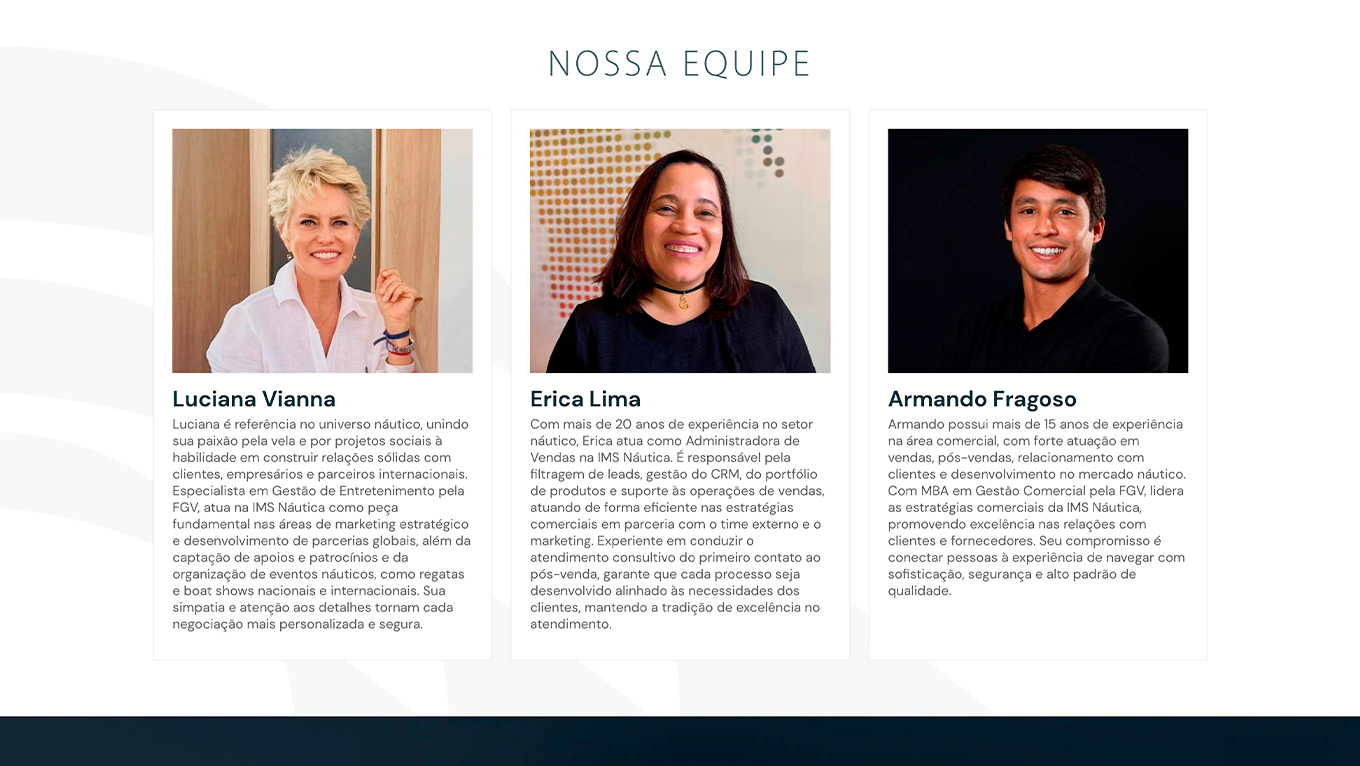 NOSSA EQUIPE

Luciana Vianna

Luciana é referência no universo náutico, unindo sua paixão pela vela e por projetos sociais à habilidade em construir relações sólidas com clientes, empresários e parceiros internacionais. Especialista em Gestão de Entretenimento pela FGV, atua na IMS Náutica como peça fundamental nas áreas de marketing estratégico e desenvolvimento de parcerias globais, além da captação de apoios e patrocínios e da organização de eventos náuticos, como regatas e boat shows nacionais e internacionais. Sua simpatia e atenção aos detalhes tornam cada negociação mais personalizada e segura.

Erica Lima

Com mais de 20 anos de experiência no setor náutico, Erica atua como Administradora de Vendas na IMS Náutica. É responsável pela filtragem de leads, gestão do CRM, do portfólio de produtos e suporte às operações de vendas, atuando de forma eficiente nas estratégias comerciais em parceria com o time externo e o marketing. Experiente em conduzir o atendimento consultivo do primeiro contato ao pós-venda, garante que cada processo seja desenvolvido alinhado às necessidades dos clientes, mantendo a tradição de excelência no atendimento.

Armando Fragoso

Armando possui mais de 15 anos de experiência na área comercial, com forte atuação em vendas, pós-vendas, relacionamento com clientes e desenvolvimento no mercado náutico. Com MBA em Gestão Comercial pela FGV, lidera as estratégias comerciais da IMS Náutica, promovendo excelência nas relações com clientes e fornecedores. Seu compromisso é conectar pessoas à experiência de navegar com sofisticação, segurança e alto padrão de qualidade.